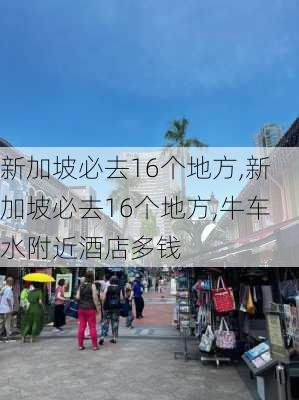 新加坡必去16个地方,新加坡必去16个地方,牛车水附近酒店多钱